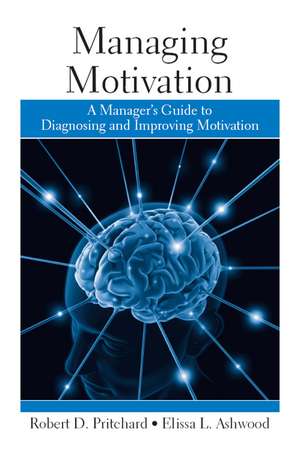 Managing Motivation

A Manager's Guide to Diagnosing and Improving Motivation

Robert D. Pritchard • Elissa L. Ashwood